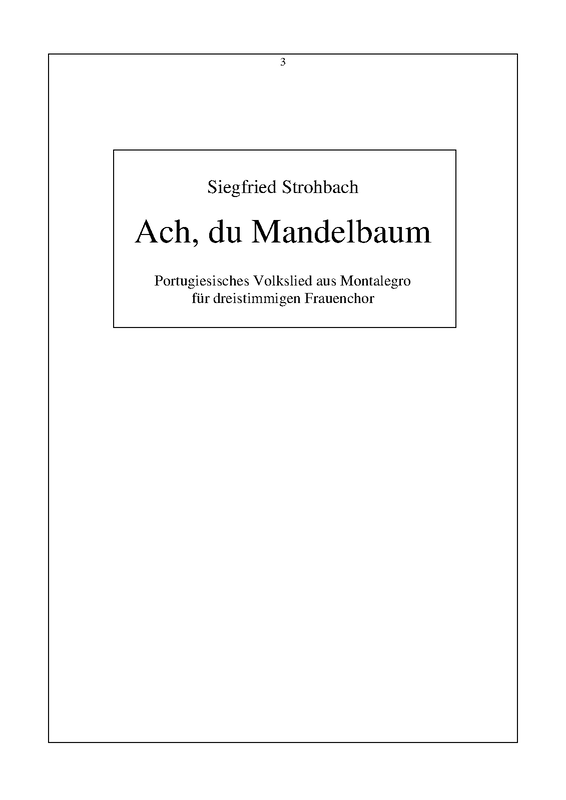 3

Siegfried Strohbach

Ach, du Mandelbaum

Portugiesisches Volkslied aus Montalegro
für dreistimmigen Frauenchor